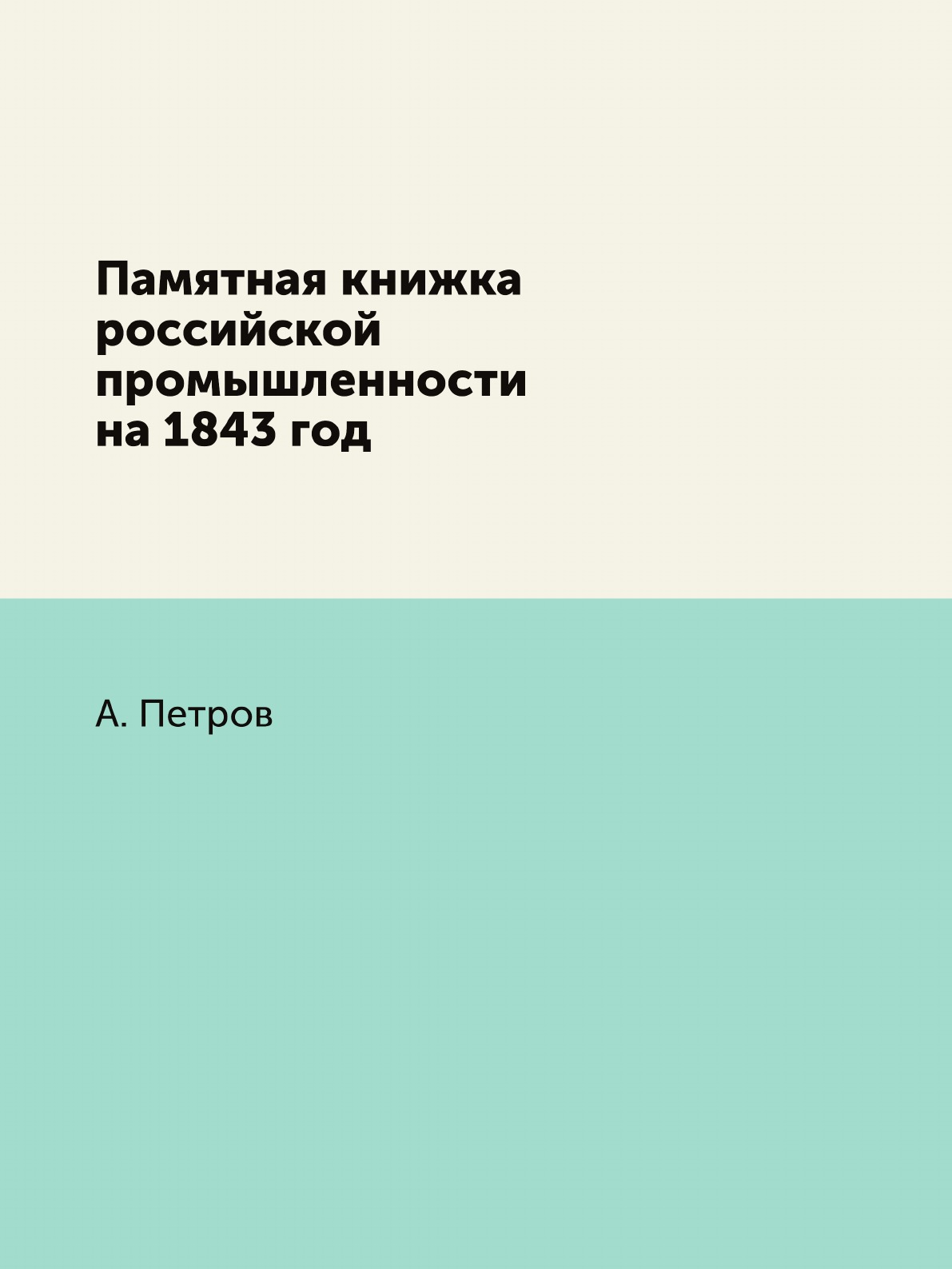 Памятная книжка российской промышленности на 1843 год

А. Петров